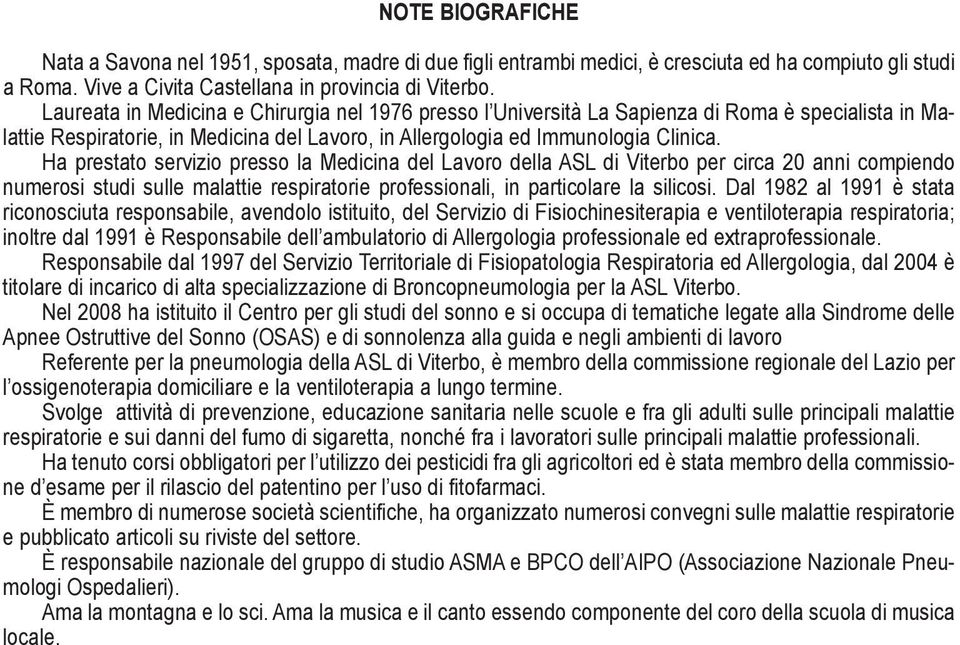 NOTE BIOGRAFICHE

Nata a Savona nel 1951, sposata, madre di due figli entrambi medici, è cresciuta ed ha compiuto gli studi a Roma. Vive a Civita Castellana in provincia di Viterbo.

Laureata in Medicina e Chirurgia nel 1976 presso l'Università La Sapienza di Roma è specialista in Malattie Respiratorie, in Medicina del Lavoro, in Allergologia ed Immunologia Clinica.

Ha prestato servizio presso la Medicina del Lavoro della ASL di Viterbo per circa 20 anni compiendo numerosi studi sulle malattie respiratorie professionali, in particolare la silicosi. Dal 1982 al 1991 è stata riconosciuta responsabile, avendolo istituito, del Servizio di Fisiochinesiterapia e ventiloterapia respiratoria; inoltre dal 1991 è Responsabile dell'ambulatorio di Allergologia professionale ed extraprofessionale.

Responsabile dal 1997 del Servizio Territoriale di Fisiopatologia Respiratoria ed Allergologia, dal 2004 è titolare di incarico di alta specializzazione di Broncopneumologia per la ASL Viterbo.

Nel 2008 ha istituito il Centro per gli studi del sonno e si occupa di tematiche legate alla Sindrome delle Apnee Ostruttive del Sonno (OSAS) e di sonnolenza alla guida e negli ambienti di lavoro

Referente per la pneumologia della ASL di Viterbo, è membro della commissione regionale del Lazio per l'ossigenoterapia domiciliare e la ventiloterapia a lungo termine.

Svolge attività di prevenzione, educazione sanitaria nelle scuole e fra gli adulti sulle principali malattie respiratorie e sui danni del fumo di sigaretta, nonché fra i lavoratori sulle principali malattie professionali.

Ha tenuto corsi obbligatori per l'utilizzo dei pesticidi fra gli agricoltori ed è stata membro della commissione d'esame per il rilascio del patentino per l'uso di fitofarmaci.

È membro di numerose società scientifiche, ha organizzato numerosi convegni sulle malattie respiratorie e pubblicato articoli su riviste del settore.

È responsabile nazionale del gruppo di studio ASMA e BPCO dell'AIPO (Associazione Nazionale Pneumologi Ospedalieri).

Ama la montagna e lo sci. Ama la musica e il canto essendo componente del coro della scuola di musica locale.